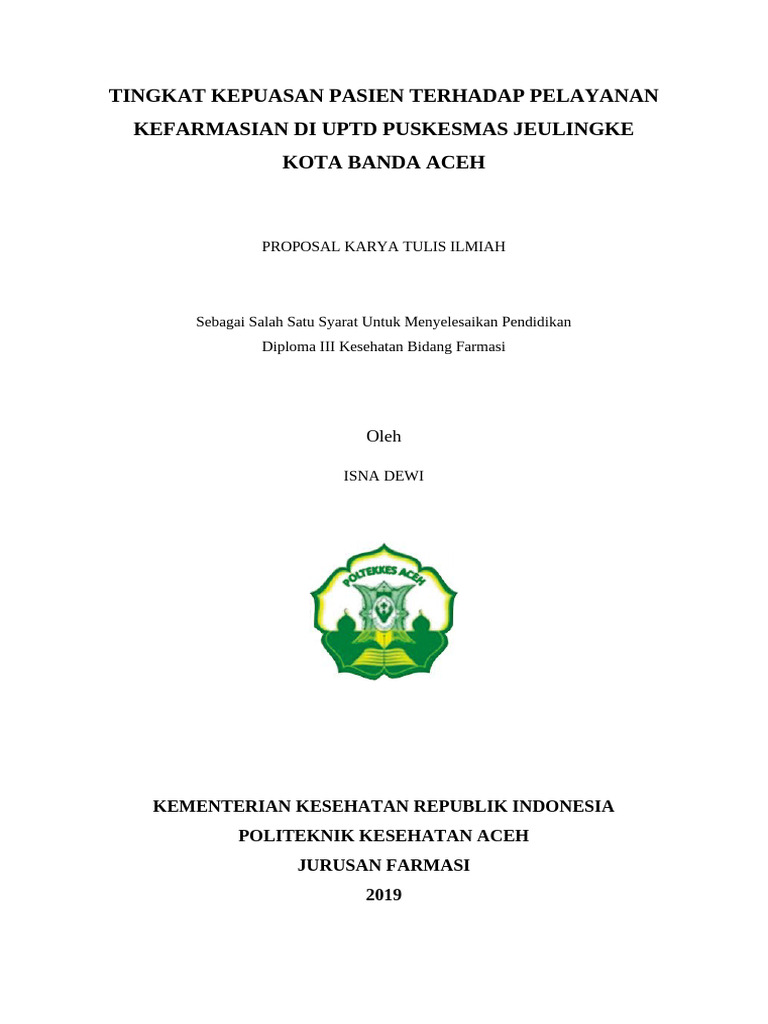 TINGKAT KEPUASAN PASIEN TERHADAP PELAYANAN KEFARMASIAN DI UPTD PUSKESMAS JEULINGKE KOTA BANDA ACEH

PROPOSAL KARYA TULIS ILMIAH

Sebagai Salah Satu Syarat Untuk Menyelesaikan Pendidikan Diploma III Kesehatan Bidang Farmasi

Oleh

ISNA DEWI

POLTEKKES ACEH

KEMENTERIAN KESEHATAN REPUBLIK INDONESIA
POLITEKNIK KESEHATAN ACEH
JURUSAN FARMASI
2019